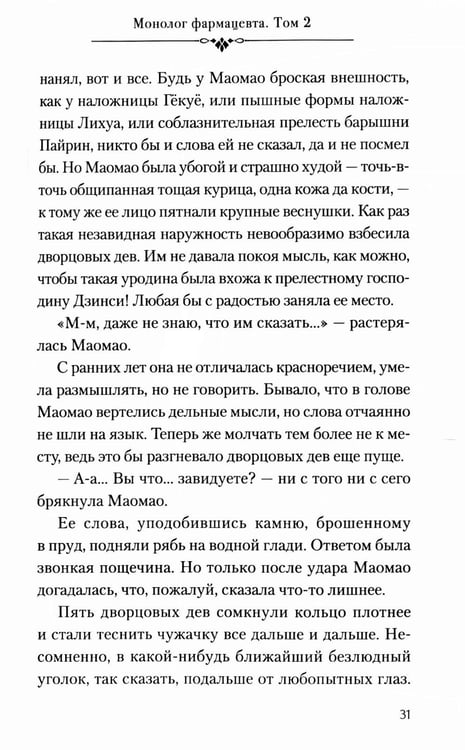 Монолог фармацевта. Том 2

нанял, вот и все. Будь у Маомао броская внешность, как у наложницы Гёкуё, или пышные формы наложницы Лихуа, или соблазнительная прелесть барышни Пайрин, никто бы и слова ей не сказал, да и не посмел бы. Но Маомао была убогой и страшно худой — точь-в-точь общипанная тощая курица, одна кожа да кости, — к тому же ее лицо пятнали крупные веснушки. Как раз такая незавидная наружность невообразимо взбесила дворцовых дев. Им не давала покоя мысль, как можно, чтобы такая уродина была вхожа к прелестному господину Дзинси! Любая бы с радостью заняла ее место.

«М-м, даже не знаю, что им сказать...» — растерялась Маомао.

С ранних лет она не отличалась красноречием, умела размышлять, но не говорить. Бывало, что в голове Маомао вертелись дельные мысли, но слова отчаянно не шли на язык. Теперь же молчать тем более не к месту, ведь это бы разгневало дворцовых дев еще пуще.

— А-а... Вы что... завидуете? — ни с того ни с сего брякнула Маомао.

Ее слова, уподобившись камню, брошенному в пруд, подняли рябь на водной глади. Ответом была звонкая пощечина. Но только после удара Маомао догадалась, что, пожалуй, сказала что-то лишнее.

Пять дворцовых дев сомкнули кольцо плотнее и стали теснить чужачку все дальше и дальше. Несомненно, в какой-нибудь ближайший безлюдный уголок, так сказать, подальше от любопытных глаз.

31